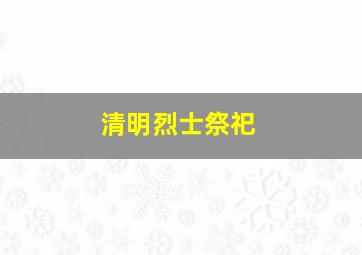 清明烈士祭祀